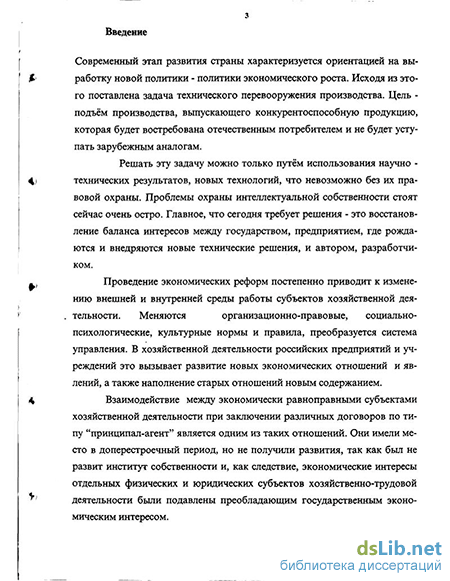 3

Введение

Современный этап развития страны характеризуется ориентацией на выработку новой политики - политики экономического роста. Исходя из этого поставлена задача технического перевооружения производства. Цель - подъём производства, выпускающего конкурентоспособную продукцию, которая будет востребована отечественным потребителем и не будет уступать зарубежным аналогам.

Решать эту задачу можно только путём использования научно - технических результатов, новых технологий, что невозможно без их правовой охраны. Проблемы охраны интеллектуальной собственности стоят сейчас очень остро. Главное, что сегодня требует решения - это восстановление баланса интересов между государством, предприятием, где рождаются и внедряются новые технические решения, и автором, разработчиком.

Проведение экономических реформ постепенно приводит к изменению внешней и внутренней среды работы субъектов хозяйственной деятельности. Меняются организационно-правовые, социально-психологические, культурные нормы и правила, преобразуется система управления. В хозяйственной деятельности российских предприятий и учреждений это вызывает развитие новых экономических отношений и явлений, а также наполнение старых отношений новым содержанием.

Взаимодействие между экономически равноправными субъектами хозяйственной деятельности при заключении различных договоров по типу "принципал-агент" является одним из таких отношений. Они имели место в доперестроечный период, но не получили развития, так как был не развит институт собственности и, как следствие, экономические интересы отдельных физических и юридических субъектов хозяйственно-трудовой деятельности были подавлены преобладающим государственным экономическим интересом.

dsLib.net
библиотека диссертаций